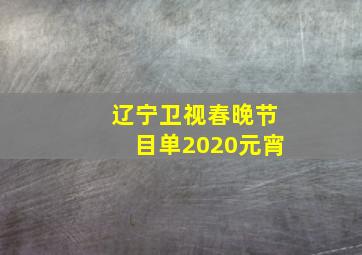 辽宁卫视春晚节目单2020元宵